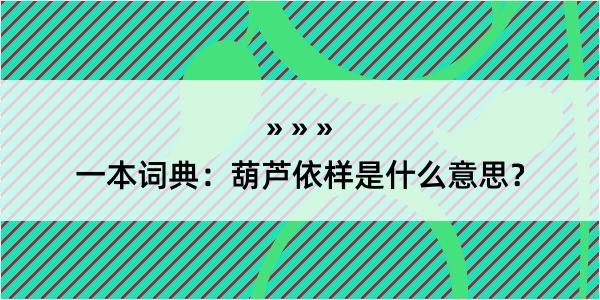 » » »

一本词典：葫芦依样是什么意思？